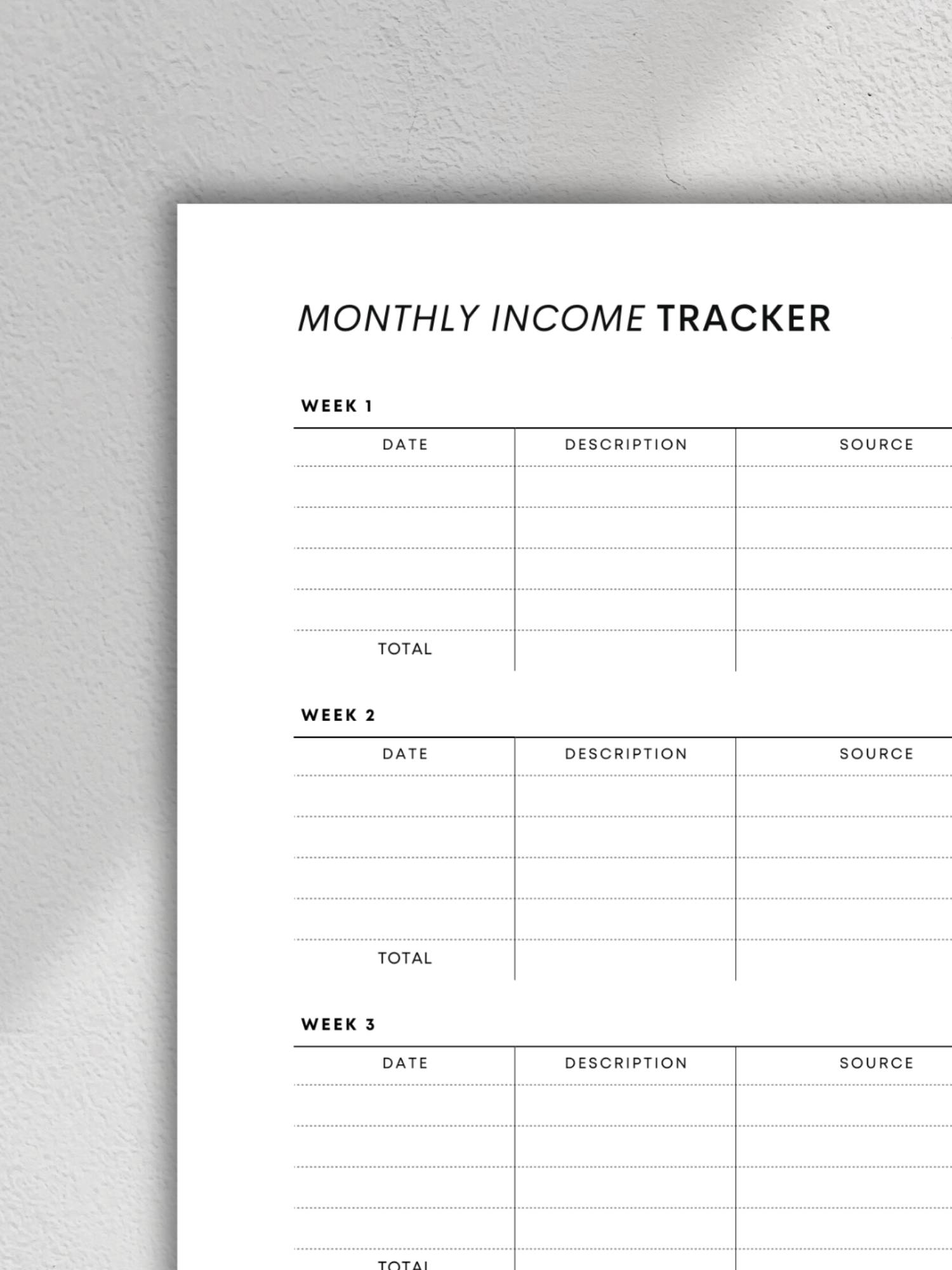 MONTHLY INCOME TRACKER

WEEK 1

| DATE | DESCRIPTION | SOURCE |
|---|---|---|
| | | |
| | | |
| | | |
| | | |
| TOTAL | | |

WEEK 2

| DATE | DESCRIPTION | SOURCE |
|---|---|---|
| | | |
| | | |
| | | |
| | | |
| TOTAL | | |

WEEK 3

| DATE | DESCRIPTION | SOURCE |
|---|---|---|
| | | |
| | | |
| | | |
| | | |
| TOTAL | | |